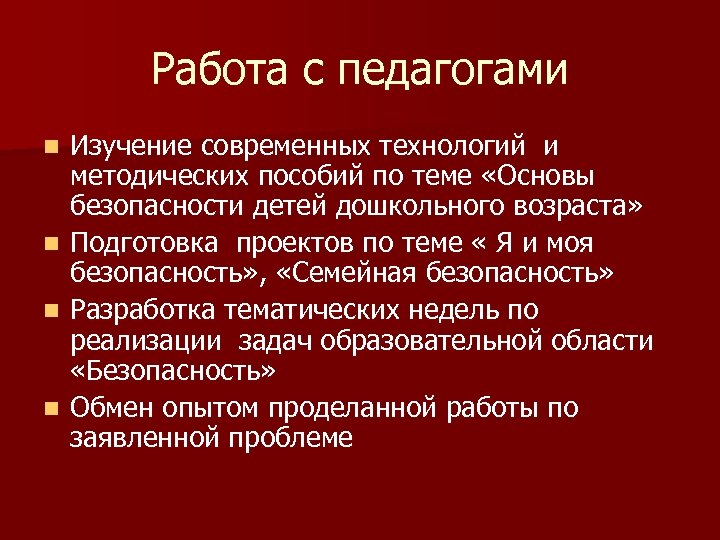 Работа с педагогами

- Изучение современных технологий и методических пособий по теме «Основы безопасности детей дошкольного возраста»
- Подготовка проектов по теме « Я и моя безопасность», «Семейная безопасность»
- Разработка тематических недель по реализации задач образовательной области «Безопасность»
- Обмен опытом проделанной работы по заявленной проблеме